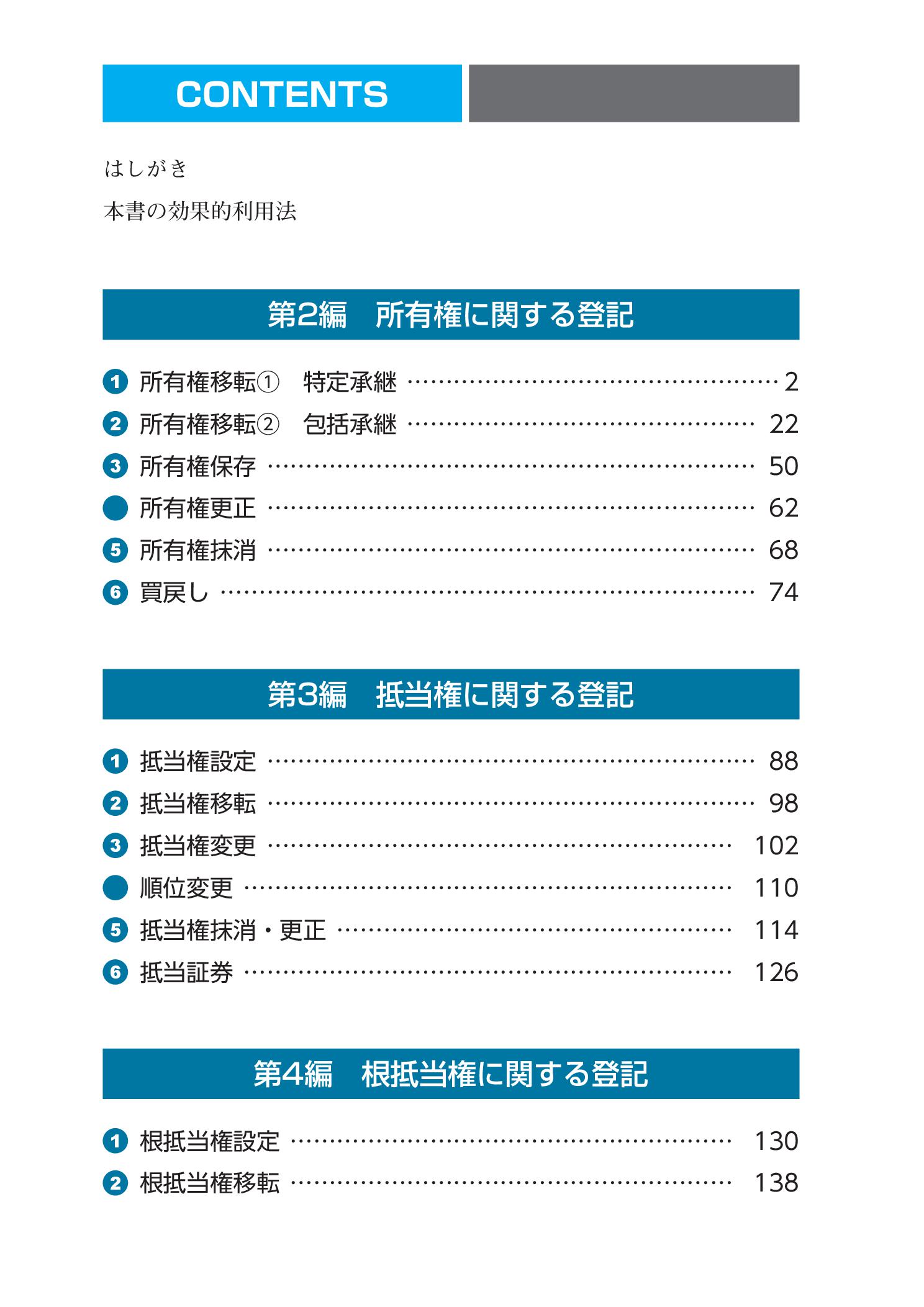 CONTENTS

はしがき

本書の効果的利用法

第2編　所有権に関する登記

1 所有権移転①　特定承継 …… 2
2 所有権移転②　包括承継 …… 22
3 所有権保存 …… 50
所有権更正 …… 62
5 所有権抹消 …… 68
6 買戻し …… 74

第3編　抵当権に関する登記

1 抵当権設定 …… 88
2 抵当権移転 …… 98
3 抵当権変更 …… 102
順位変更 …… 110
5 抵当権抹消・更正 …… 114
6 抵当証券 …… 126

第4編　根抵当権に関する登記

1 根抵当権設定 …… 130
2 根抵当権移転 …… 138